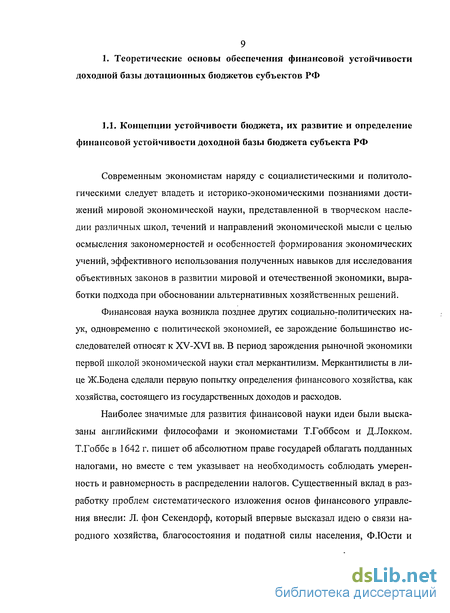 9

1. Теоретические основы обеспечения финансовой устойчивости доходной базы дотационных бюджетов субъектов РФ

1.1. Концепции устойчивости бюджета, их развитие и определение финансовой устойчивости доходной базы бюджета субъекта РФ

Современным экономистам наряду с социалистическими и политологическими следует владеть и историко-экономическими познаниями достижений мировой экономической науки, представленной в творческом наследии различных школ, течений и направлений экономической мысли с целью осмысления закономерностей и особенностей формирования экономических учений, эффективного использования полученных навыков для исследования объективных законов в развитии мировой и отечественной экономики, выработки подхода при обосновании альтернативных хозяйственных решений.

Финансовая наука возникла позднее других социально-политических наук, одновременно с политической экономией, ее зарождение большинство исследователей относят к XV-XVI вв. В период зарождения рыночной экономики первой школой экономической науки стал меркантилизм. Меркантилисты в лице Ж.Бодена сделали первую попытку определения финансового хозяйства, как хозяйства, состоящего из государственных доходов и расходов.

Наиболее значимые для развития финансовой науки идеи были высказаны английскими философами и экономистами Т.Гоббсом и Д.Локком. Т.Гоббс в 1642 г. пишет об абсолютном праве государей облагать подданных налогами, но вместе с тем указывает на необходимость соблюдать умеренность и равномерность в распределении налогов. Существенный вклад в разработку проблем систематического изложения основ финансового управления внесли: Л. фон Секендорф, который впервые высказал идею о связи народного хозяйства, благосостояния и податной силы населения, Ф.Юсти и

dsLib.net
библиотека диссертаций